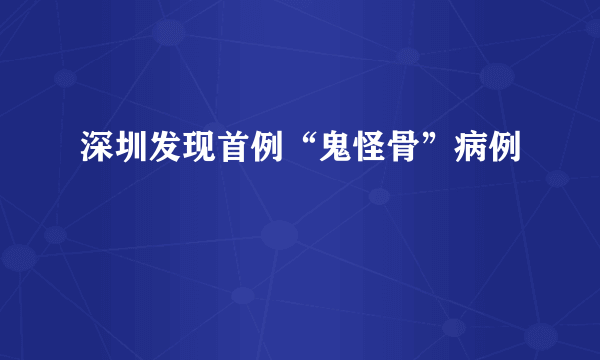 深圳发现首例“鬼怪骨”病例